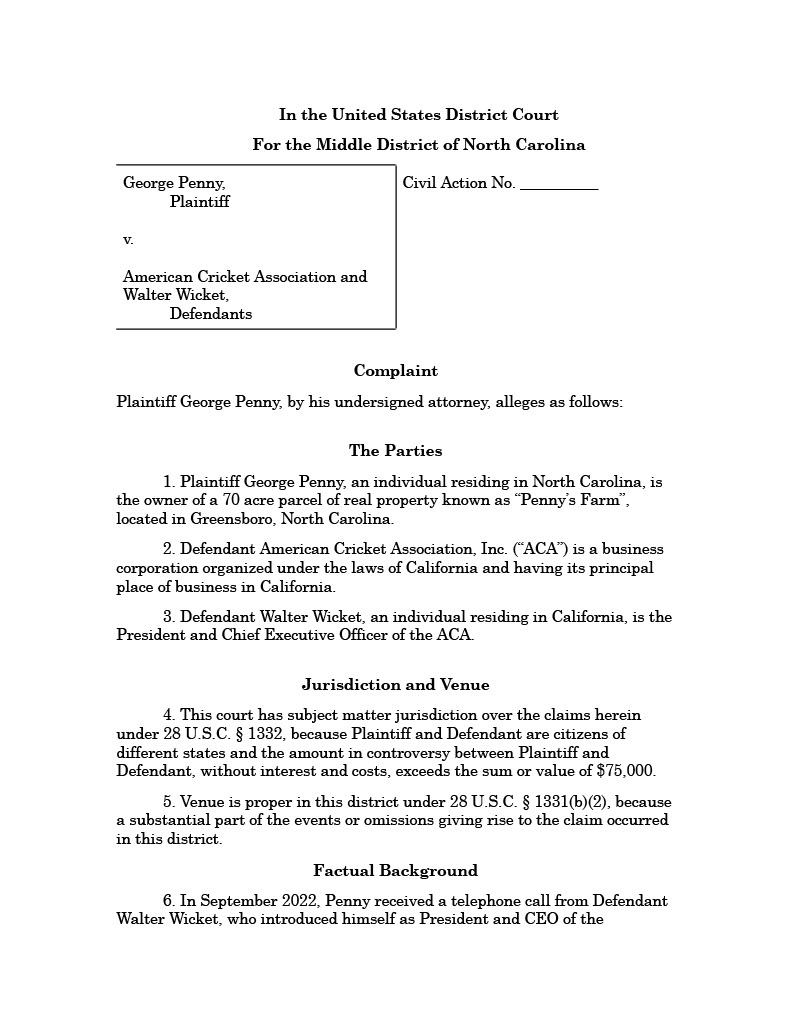 In the United States District Court
For the Middle District of North Carolina

George Penny,
Plaintiff

v.

American Cricket Association and Walter Wicket,
Defendants

Civil Action No. __________

Complaint

Plaintiff George Penny, by his undersigned attorney, alleges as follows:

The Parties

1. Plaintiff George Penny, an individual residing in North Carolina, is the owner of a 70 acre parcel of real property known as “Penny’s Farm”, located in Greensboro, North Carolina.

2. Defendant American Cricket Association, Inc. (“ACA”) is a business corporation organized under the laws of California and having its principal place of business in California.

3. Defendant Walter Wicket, an individual residing in California, is the President and Chief Executive Officer of the ACA.

Jurisdiction and Venue

4. This court has subject matter jurisdiction over the claims herein under 28 U.S.C. § 1332, because Plaintiff and Defendant are citizens of different states and the amount in controversy between Plaintiff and Defendant, without interest and costs, exceeds the sum or value of $75,000.

5. Venue is proper in this district under 28 U.S.C. § 1331(b)(2), because a substantial part of the events or omissions giving rise to the claim occurred in this district.

Factual Background

6. In September 2022, Penny received a telephone call from Defendant Walter Wicket, who introduced himself as President and CEO of the